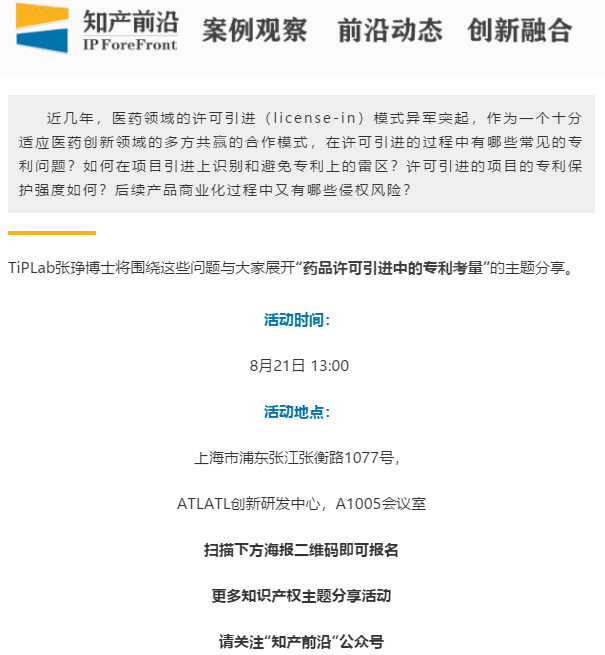 知产前沿
IP ForeFront
案例观察 前沿动态 创新融合

近几年，医药领域的许可引进（license-in）模式异军突起，作为一个十分适应医药创新领域的多方共赢的合作模式，在许可引进的过程中有哪些常见的专利问题？如何在项目引进上识别和避免专利上的雷区？许可引进的项目的专利保护强度如何？后续产品商业化过程中又有哪些侵权风险？

TiPLab张琤博士将围绕这些问题与大家展开“药品许可引进中的专利考量”的主题分享。

活动时间：

8月21日 13:00

活动地点：

上海市浦东张江张衡路1077号，

ATLATL创新研发中心，A1005会议室

扫描下方海报二维码即可报名

更多知识产权主题分享活动

请关注“知产前沿”公众号